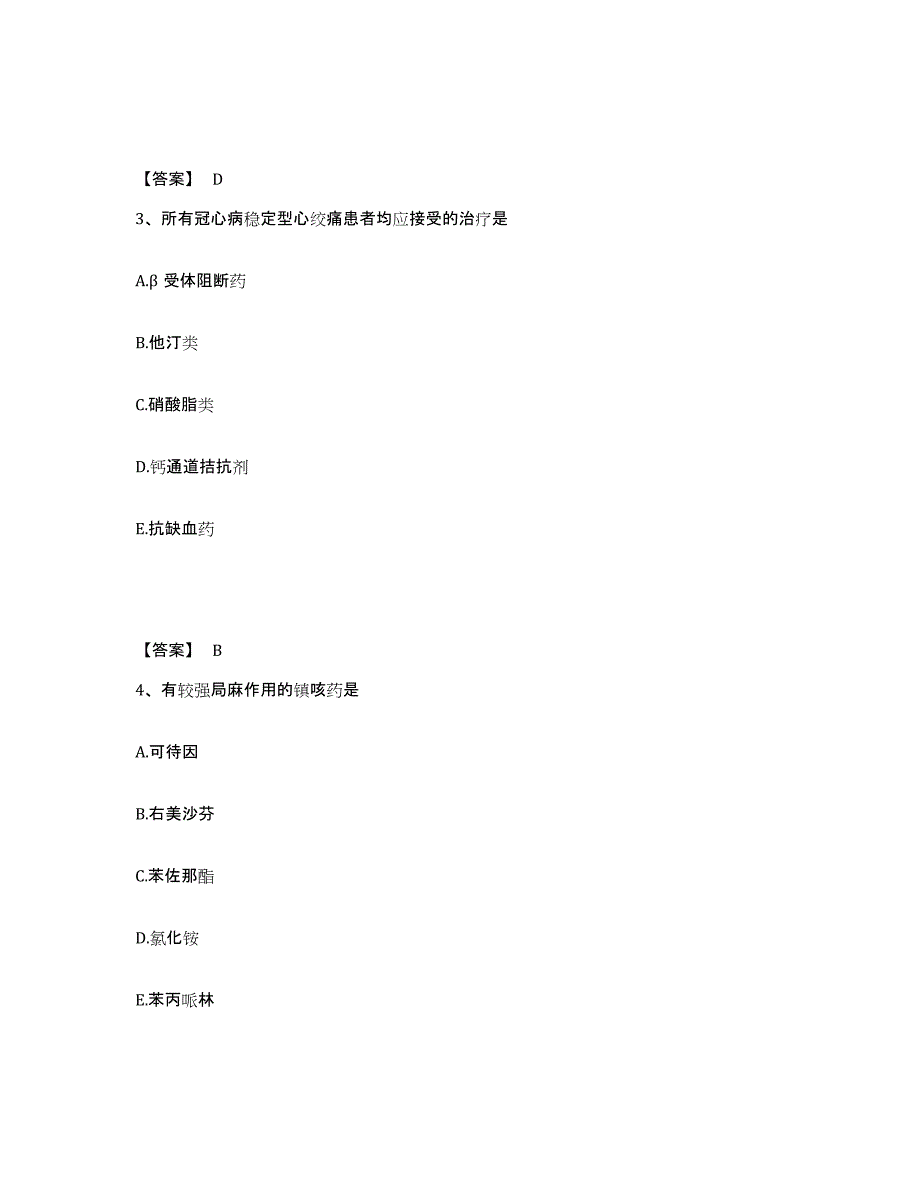 【答案】 D

3、所有冠心病稳定型心绞痛患者均应接受的治疗是

A.β 受体阻断药

B.他汀类

C.硝酸脂类

D.钙通道拮抗剂

E.抗缺血药

【答案】 B

4、有较强局麻作用的镇咳药是

A.可待因

B.右美沙芬

C.苯佐那酯

D.氯化铵

E.苯丙哌林